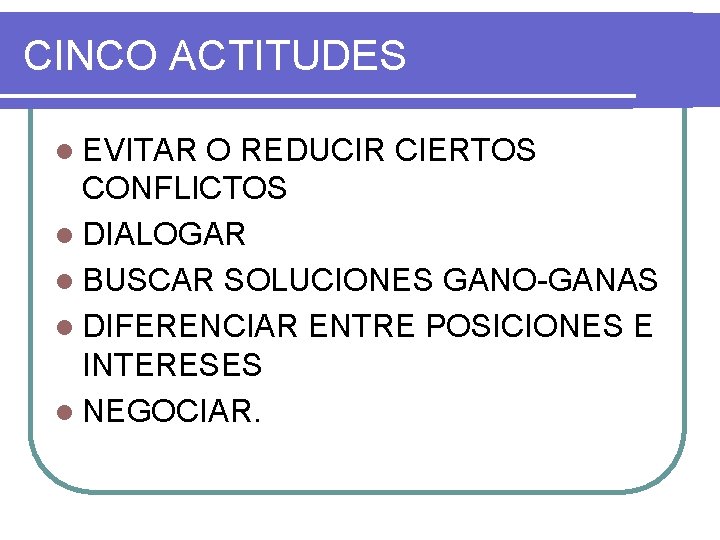 CINCO ACTITUDES

- EVITAR O REDUCIR CIERTOS CONFLICTOS
- DIALOGAR
- BUSCAR SOLUCIONES GANO-GANAS
- DIFERENCIAR ENTRE POSICIONES E INTERESES
- NEGOCIAR.